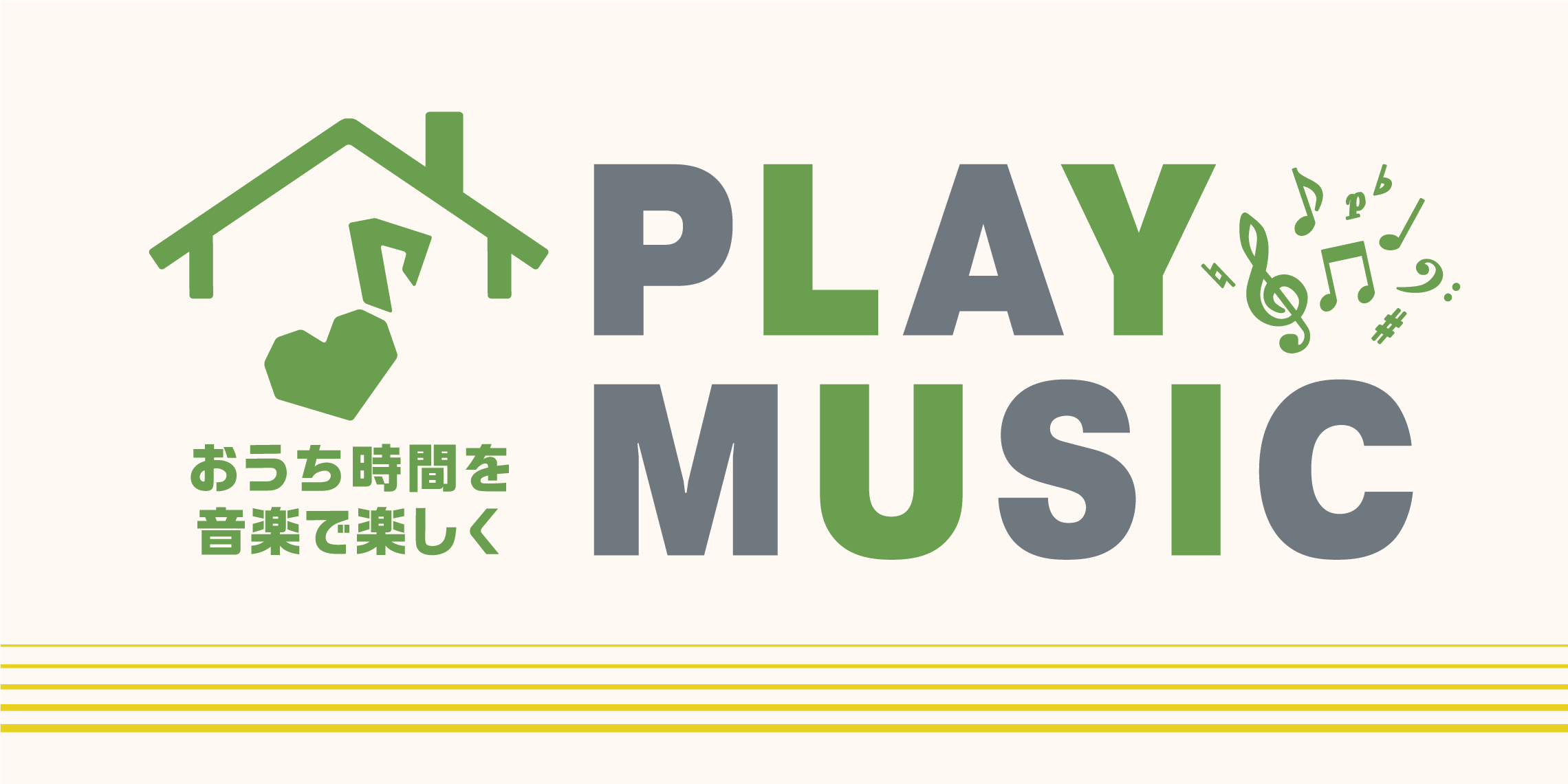 おうち時間を
音楽で楽しく

PLAY
MUSIC